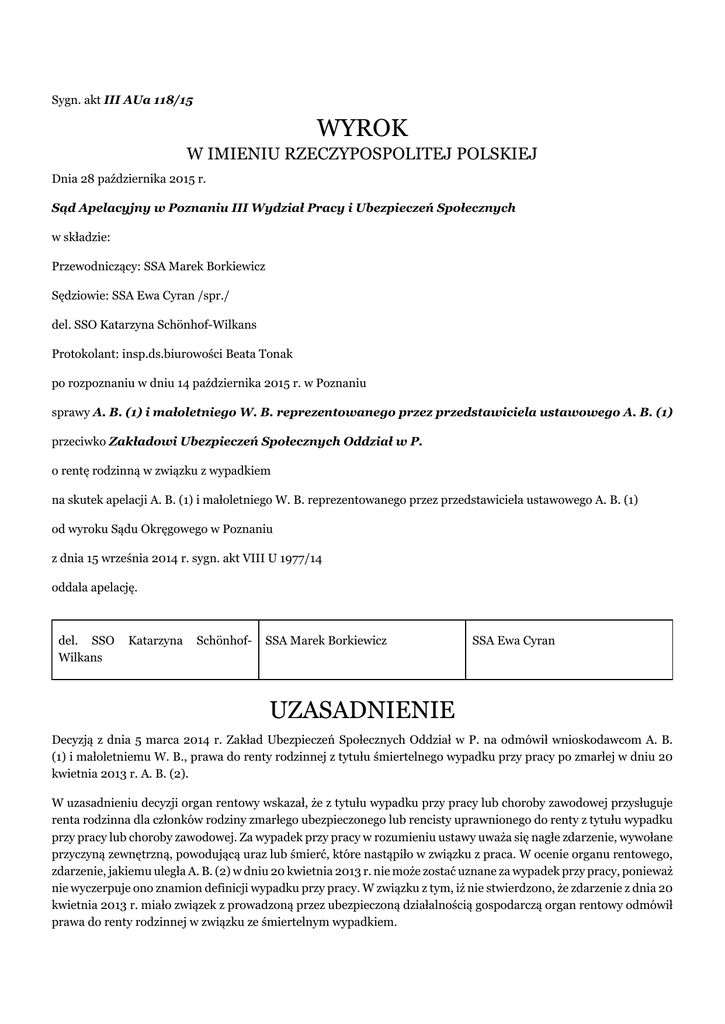 Sygn. akt III AUa 118/15

WYROK
W IMIENIU RZECZYPOSPOLITEJ POLSKIEJ

Dnia 28 października 2015 r.

Sąd Apelacyjny w Poznaniu III Wydział Pracy i Ubezpieczeń Społecznych

w składzie:

Przewodniczący: SSA Marek Borkiewicz

Sędziowie: SSA Ewa Cyran /spr./

del. SSO Katarzyna Schönhof-Wilkans

Protokolant: insp.ds.biurowości Beata Tonak

po rozpoznaniu w dniu 14 października 2015 r. w Poznaniu

sprawy A. B. (1) i małoletniego W. B. reprezentowanego przez przedstawiciela ustawowego A. B. (1)

przeciwko Zakładowi Ubezpieczeń Społecznych Oddział w P.

o rentę rodzinną w związku z wypadkiem

na skutek apelacji A. B. (1) i małoletniego W. B. reprezentowanego przez przedstawiciela ustawowego A. B. (1)

od wyroku Sądu Okręgowego w Poznaniu

z dnia 15 września 2014 r. sygn. akt VIII U 1977/14

oddala apelację.

| del. SSO Katarzyna Schönhof-Wilkans | SSA Marek Borkiewicz | SSA Ewa Cyran |
|---|---|---|

UZASADNIENIE

Decyzją z dnia 5 marca 2014 r. Zakład Ubezpieczeń Społecznych Oddział w P. na odmówił wnioskodawcom A. B. (1) i małoletniemu W. B., prawa do renty rodzinnej z tytułu śmiertelnego wypadku przy pracy po zmarłej w dniu 20 kwietnia 2013 r. A. B. (2).

W uzasadnieniu decyzji organ rentowy wskazał, że z tytułu wypadku przy pracy lub choroby zawodowej przysługuje renta rodzinna dla członków rodziny zmarłego ubezpieczonego lub rencisty uprawnionego do renty z tytułu wypadku przy pracy lub choroby zawodowej. Za wypadek przy pracy w rozumieniu ustawy uważa się nagłe zdarzenie, wywołane przyczyną zewnętrzną, powodującą uraz lub śmierć, które nastąpiło w związku z praca. W ocenie organu rentowego, zdarzenie, jakiemu uległa A. B. (2) w dniu 20 kwietnia 2013 r. nie może zostać uznane za wypadek przy pracy, ponieważ nie wyczerpuje ono znamion definicji wypadku przy pracy. W związku z tym, iż nie stwierdzono, że zdarzenie z dnia 20 kwietnia 2013 r. miało związek z prowadzoną przez ubezpieczoną działalnością gospodarczą organ rentowy odmówił prawa do renty rodzinnej w związku ze śmiertelnym wypadkiem.